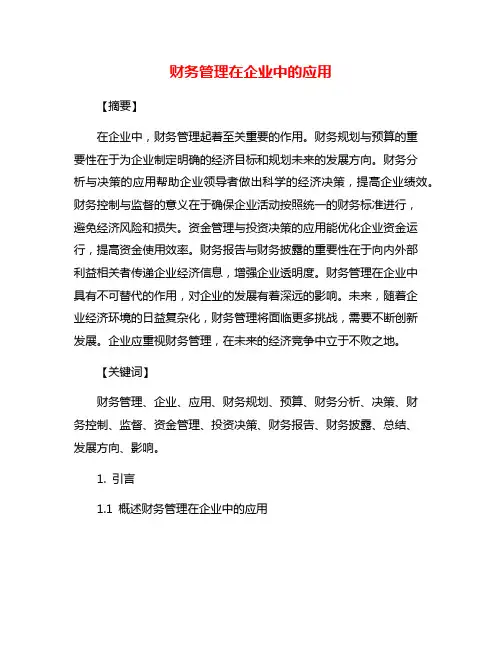 财务管理在企业中的应用

【摘要】

在企业中，财务管理起着至关重要的作用。财务规划与预算的重要性在于为企业制定明确的经济目标和规划未来的发展方向。财务分析与决策的应用帮助企业领导者做出科学的经济决策，提高企业绩效。财务控制与监督的意义在于确保企业活动按照统一的财务标准进行，避免经济风险和损失。资金管理与投资决策的应用能优化企业资金运行，提高资金使用效率。财务报告与财务披露的重要性在于向内外部利益相关者传递企业经济信息，增强企业透明度。财务管理在企业中具有不可替代的作用，对企业的发展有着深远的影响。未来，随着企业经济环境的日益复杂化，财务管理将面临更多挑战，需要不断创新发展。企业应重视财务管理，在未来的经济竞争中立于不败之地。

【关键词】

财务管理、企业、应用、财务规划、预算、财务分析、决策、财务控制、监督、资金管理、投资决策、财务报告、财务披露、总结、发展方向、影响。

1. 引言

1.1 概述财务管理在企业中的应用